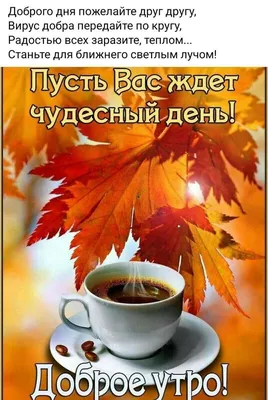 Доброго дня пожелайте друг другу,
Вирус добра передайте по кругу,
Радостью всех заразите, теплом...
Станьте для ближнего светлым лучом!

Пусть Вас ждет чудесный день!

Доброе утро!